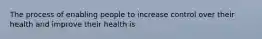 The process of enabling people to increase control over their health and improve their health is